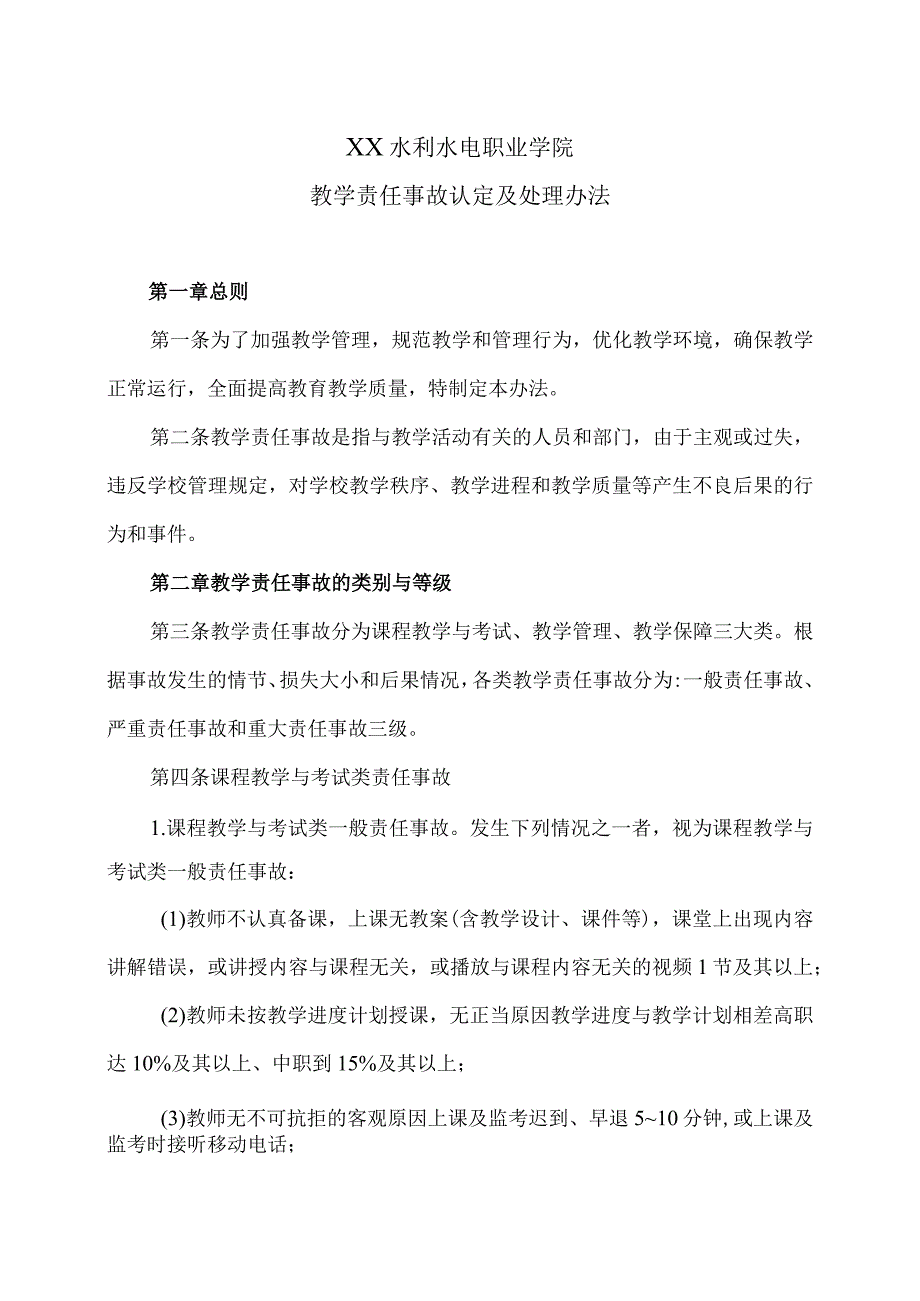 XX水利水电职业学院

教学责任事故认定及处理办法

第一章总则

第一条为了加强教学管理，规范教学和管理行为，优化教学环境，确保教学正常运行，全面提高教育教学质量，特制定本办法。

第二条教学责任事故是指与教学活动有关的人员和部门，由于主观或过失，违反学校管理规定，对学校教学秩序、教学进程和教学质量等产生不良后果的行为和事件。

第二章教学责任事故的类别与等级

第三条教学责任事故分为课程教学与考试、教学管理、教学保障三大类。根据事故发生的情节、损失大小和后果情况，各类教学责任事故分为:一般责任事故、严重责任事故和重大责任事故三级。

第四条课程教学与考试类责任事故

1.课程教学与考试类一般责任事故。发生下列情况之一者，视为课程教学与考试类一般责任事故：

(1)教师不认真备课，上课无教案(含教学设计、课件等)，课堂上出现内容讲解错误，或讲授内容与课程无关，或播放与课程内容无关的视频1节及其以上；

(2)教师未按教学进度计划授课，无正当原因教学进度与教学计划相差高职达10%及其以上、中职到15%及其以上；

(3)教师无不可抗拒的客观原因上课及监考迟到、早退5~10分钟,或上课及监考时接听移动电话；